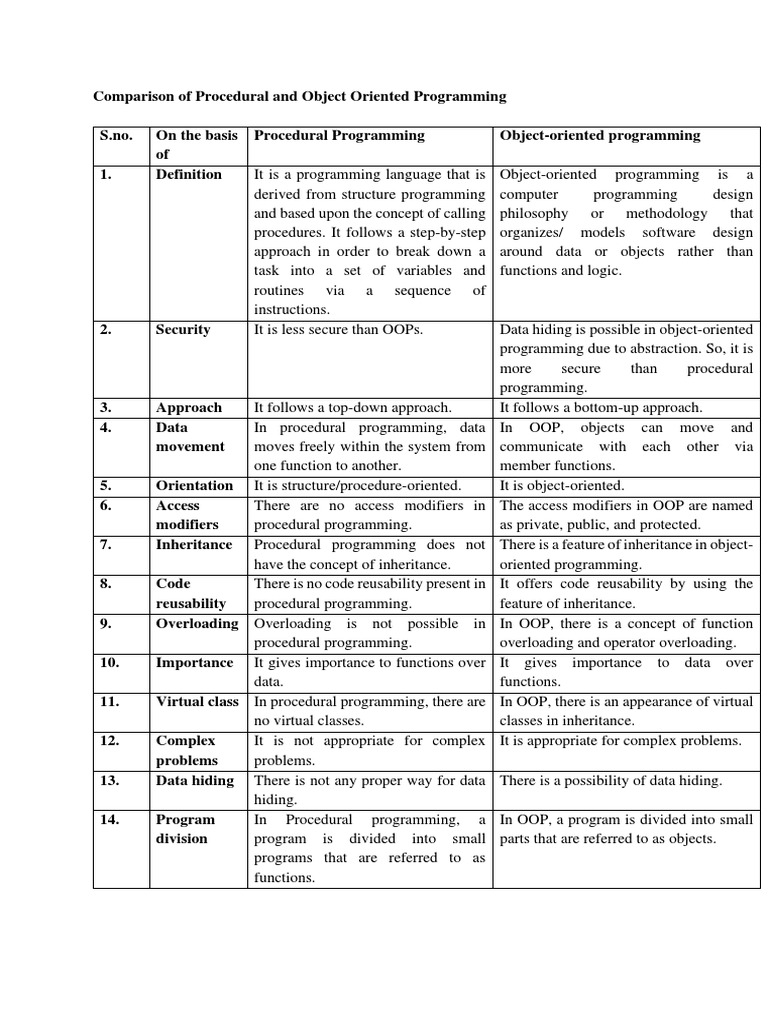 Comparison of Procedural and Object Oriented Programming

| S.no. | On the basis of | Procedural Programming | Object-oriented programming |
|---|---|---|---|
| 1. | Definition | It is a programming language that is derived from structure programming and based upon the concept of calling procedures. It follows a step-by-step approach in order to break down a task into a set of variables and routines via a sequence of instructions. | Object-oriented programming is a computer programming design philosophy or methodology that organizes/ models software design around data or objects rather than functions and logic. |
| 2. | Security | It is less secure than OOPs. | Data hiding is possible in object-oriented programming due to abstraction. So, it is more secure than procedural programming. |
| 3. | Approach | It follows a top-down approach. | It follows a bottom-up approach. |
| 4. | Data movement | In procedural programming, data moves freely within the system from one function to another. | In OOP, objects can move and communicate with each other via member functions. |
| 5. | Orientation | It is structure/procedure-oriented. | It is object-oriented. |
| 6. | Access modifiers | There are no access modifiers in procedural programming. | The access modifiers in OOP are named as private, public, and protected. |
| 7. | Inheritance | Procedural programming does not have the concept of inheritance. | There is a feature of inheritance in object-oriented programming. |
| 8. | Code reusability | There is no code reusability present in procedural programming. | It offers code reusability by using the feature of inheritance. |
| 9. | Overloading | Overloading is not possible in procedural programming. | In OOP, there is a concept of function overloading and operator overloading. |
| 10. | Importance | It gives importance to functions over data. | It gives importance to data over functions. |
| 11. | Virtual class | In procedural programming, there are no virtual classes. | In OOP, there is an appearance of virtual classes in inheritance. |
| 12. | Complex problems | It is not appropriate for complex problems. | It is appropriate for complex problems. |
| 13. | Data hiding | There is not any proper way for data hiding. | There is a possibility of data hiding. |
| 14. | Program division | In Procedural programming, a program is divided into small programs that are referred to as functions. | In OOP, a program is divided into small parts that are referred to as objects. |